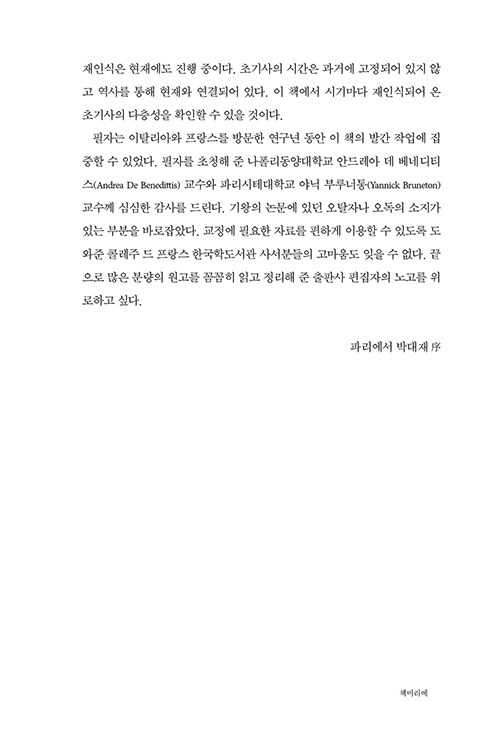 재인식은 현재에도 진행 중이다. 초기사의 시간은 과거에 고정되어 있지 않고 역사를 통해 현재와 연결되어 있다. 이 책에서 시기마다 재인식되어 온 초기사의 다층성을 확인할 수 있을 것이다.

필자는 이탈리아와 프랑스를 방문한 연구년 동안 이 책의 발간 작업에 집중할 수 있었다. 필자를 초청해 준 나폴리동양대학교 안드레아 데 베네디티스(Andrea De Benedittis) 교수와 파리시테대학교 야닉 부루너통(Yannick Bruneton) 교수께 심심한 감사를 드린다. 기왕의 논문에 있던 오탈자나 오독의 소지가 있는 부분을 바로잡았다. 교정에 필요한 자료를 편하게 이용할 수 있도록 도와준 콜레주 드 프랑스 한국학도서관 사서분들의 고마움도 잊을 수 없다. 끝으로 많은 분량의 원고를 꼼꼼히 읽고 정리해 준 출판사 편집자의 노고를 위로하고 싶다.

파리에서 박대재 序

책머리에